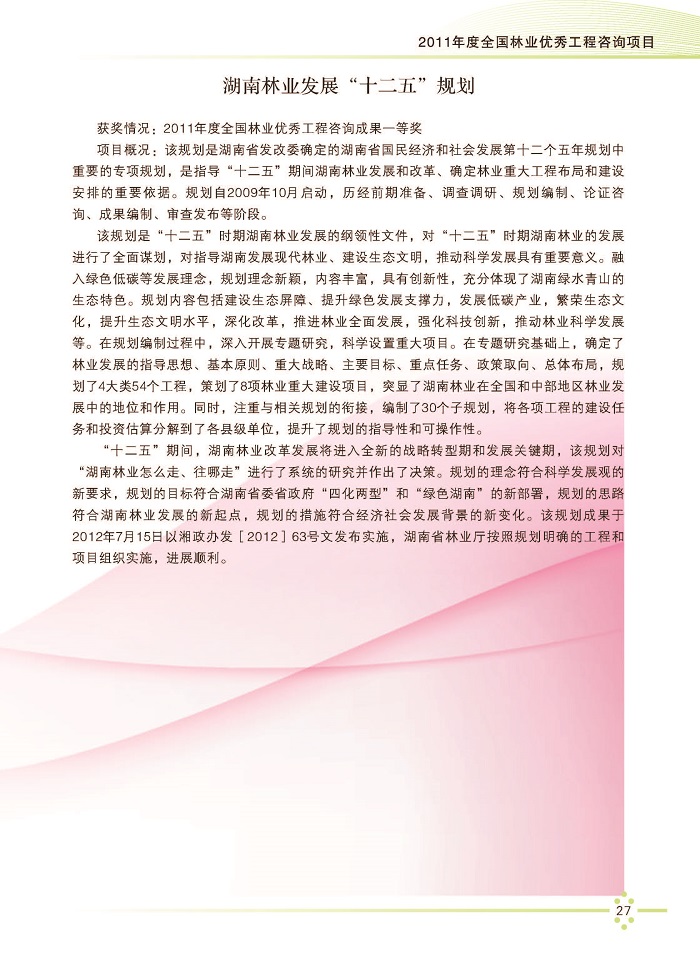 2011年度全国林业优秀工程咨询项目

湖南林业发展“十二五”规划

获奖情况：2011年度全国林业优秀工程咨询成果一等奖

项目概况：该规划是湖南省发改委确定的湖南省国民经济和社会发展第十二个五年规划中重要的专项规划，是指导“十二五”期间湖南林业发展和改革、确定林业重大工程布局和建设安排的重要依据。规划自2009年10月启动，历经前期准备、调查调研、规划编制、论证咨询、成果编制、审查发布等阶段。

该规划是“十二五”时期湖南林业发展的纲领性文件，对“十二五”时期湖南林业的发展进行了全面谋划，对指导湖南发展现代林业、建设生态文明，推动科学发展具有重要意义。融入绿色低碳等发展理念，规划理念新颖，内容丰富，具有创新性，充分体现了湖南绿水青山的生态特色。规划内容包括建设生态屏障、提升绿色发展支撑力，发展低碳产业，繁荣生态文化，提升生态文明水平，深化改革，推进林业全面发展，强化科技创新，推动林业科学发展等。在规划编制过程中，深入开展专题研究，科学设置重大项目。在专题研究基础上，确定了林业发展的指导思想、基本原则、重大战略、主要目标、重点任务、政策取向、总体布局，规划了4大类54个工程，策划了8项林业重大建设项目，突显了湖南林业在全国和中部地区林业发展中的地位和作用。同时，注重与相关规划的衔接，编制了30个子规划，将各项工程的建设任务和投资估算分解到了各县级单位，提升了规划的指导性和可操作性。

“十二五”期间，湖南林业改革发展将进入全新的战略转型期和发展关键期，该规划对“湖南林业怎么走、往哪走”进行了系统的研究并作出了决策。规划的理念符合科学发展观的新要求，规划的目标符合湖南省委省政府“四化两型”和“绿色湖南”的新部署，规划的思路符合湖南林业发展的新起点，规划的措施符合经济社会发展背景的新变化。该规划成果于2012年7月15日以湘政办发［2012］63号文发布实施，湖南省林业厅按照规划明确的工程和项目组织实施，进展顺利。

27